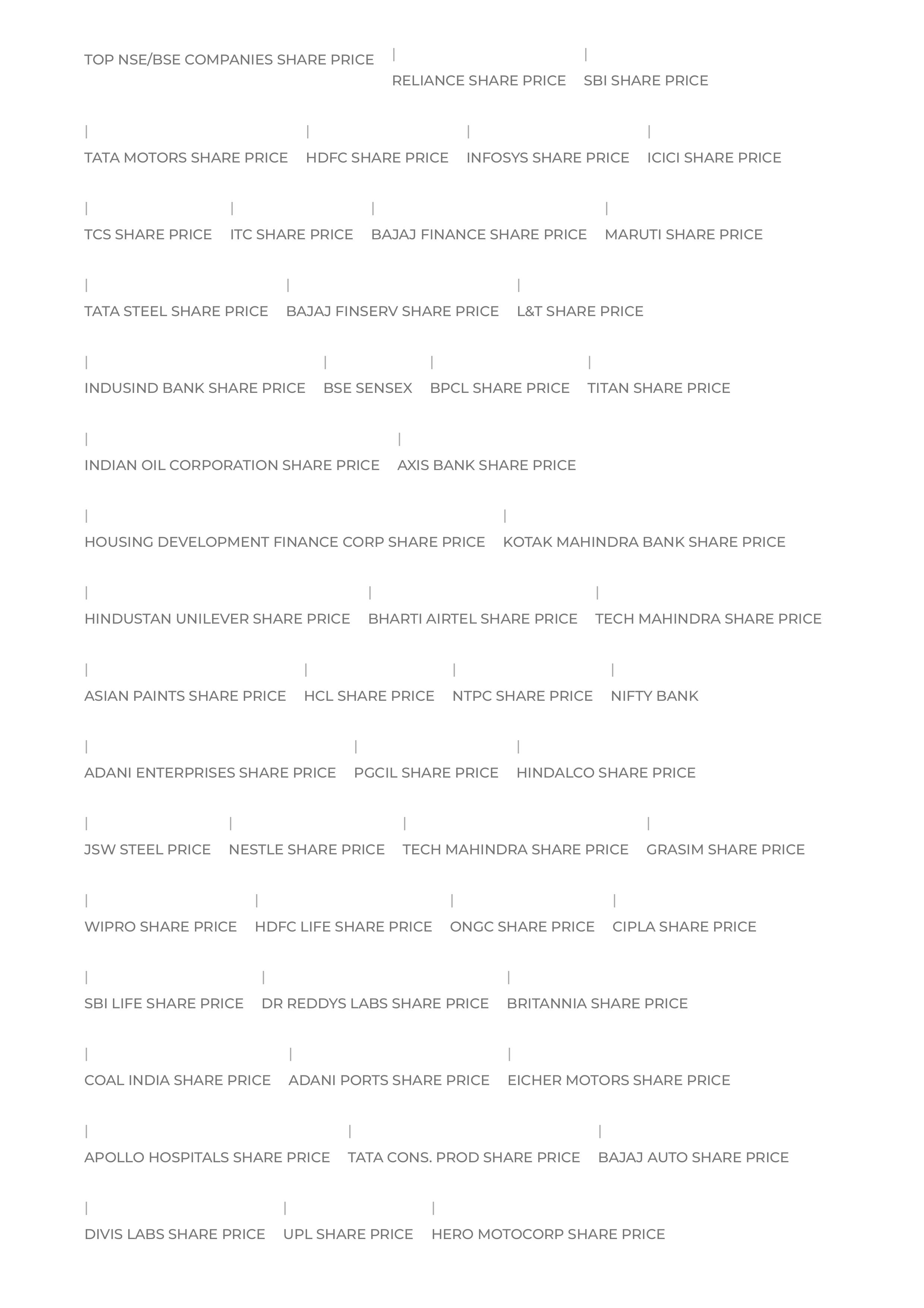 TOP NSE/BSE COMPANIES SHARE PRICE | RELIANCE SHARE PRICE | SBI SHARE PRICE

| TATA MOTORS SHARE PRICE | HDFC SHARE PRICE | INFOSYS SHARE PRICE | ICICI SHARE PRICE

| TCS SHARE PRICE | ITC SHARE PRICE | BAJAJ FINANCE SHARE PRICE | MARUTI SHARE PRICE

| TATA STEEL SHARE PRICE | BAJAJ FINSERV SHARE PRICE | L&T SHARE PRICE

| INDUSIND BANK SHARE PRICE | BSE SENSEX | BPCL SHARE PRICE | TITAN SHARE PRICE

| INDIAN OIL CORPORATION SHARE PRICE | AXIS BANK SHARE PRICE

| HOUSING DEVELOPMENT FINANCE CORP SHARE PRICE | KOTAK MAHINDRA BANK SHARE PRICE

| HINDUSTAN UNILEVER SHARE PRICE | BHARTI AIRTEL SHARE PRICE | TECH MAHINDRA SHARE PRICE

| ASIAN PAINTS SHARE PRICE | HCL SHARE PRICE | NTPC SHARE PRICE | NIFTY BANK

| ADANI ENTERPRISES SHARE PRICE | PGCIL SHARE PRICE | HINDALCO SHARE PRICE

| JSW STEEL PRICE | NESTLE SHARE PRICE | TECH MAHINDRA SHARE PRICE | GRASIM SHARE PRICE

| WIPRO SHARE PRICE | HDFC LIFE SHARE PRICE | ONGC SHARE PRICE | CIPLA SHARE PRICE

| SBI LIFE SHARE PRICE | DR REDDYS LABS SHARE PRICE | BRITANNIA SHARE PRICE

| COAL INDIA SHARE PRICE | ADANI PORTS SHARE PRICE | EICHER MOTORS SHARE PRICE

| APOLLO HOSPITALS SHARE PRICE | TATA CONS. PROD SHARE PRICE | BAJAJ AUTO SHARE PRICE

| DIVIS LABS SHARE PRICE | UPL SHARE PRICE | HERO MOTOCORP SHARE PRICE